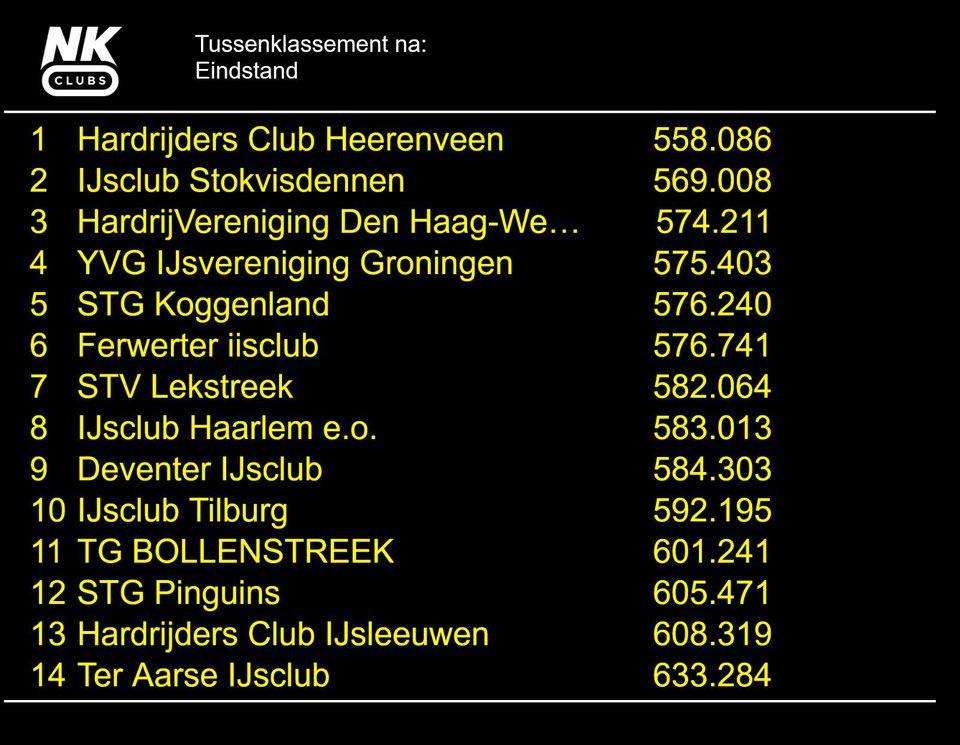 NK CLUBS

Tussenklassement na:
Eindstand

| | | |
|---|---|---|
| 1 | Hardrijders Club Heerenveen | 558.086 |
| 2 | IJsclub Stokvisdennen | 569.008 |
| 3 | HardrijVereniging Den Haag-We… | 574.211 |
| 4 | YVG IJsvereniging Groningen | 575.403 |
| 5 | STG Koggenland | 576.240 |
| 6 | Ferwerter iisclub | 576.741 |
| 7 | STV Lekstreek | 582.064 |
| 8 | IJsclub Haarlem e.o. | 583.013 |
| 9 | Deventer IJsclub | 584.303 |
| 10 | IJsclub Tilburg | 592.195 |
| 11 | TG BOLLENSTREEK | 601.241 |
| 12 | STG Pinguins | 605.471 |
| 13 | Hardrijders Club IJsleeuwen | 608.319 |
| 14 | Ter Aarse IJsclub | 633.284 |